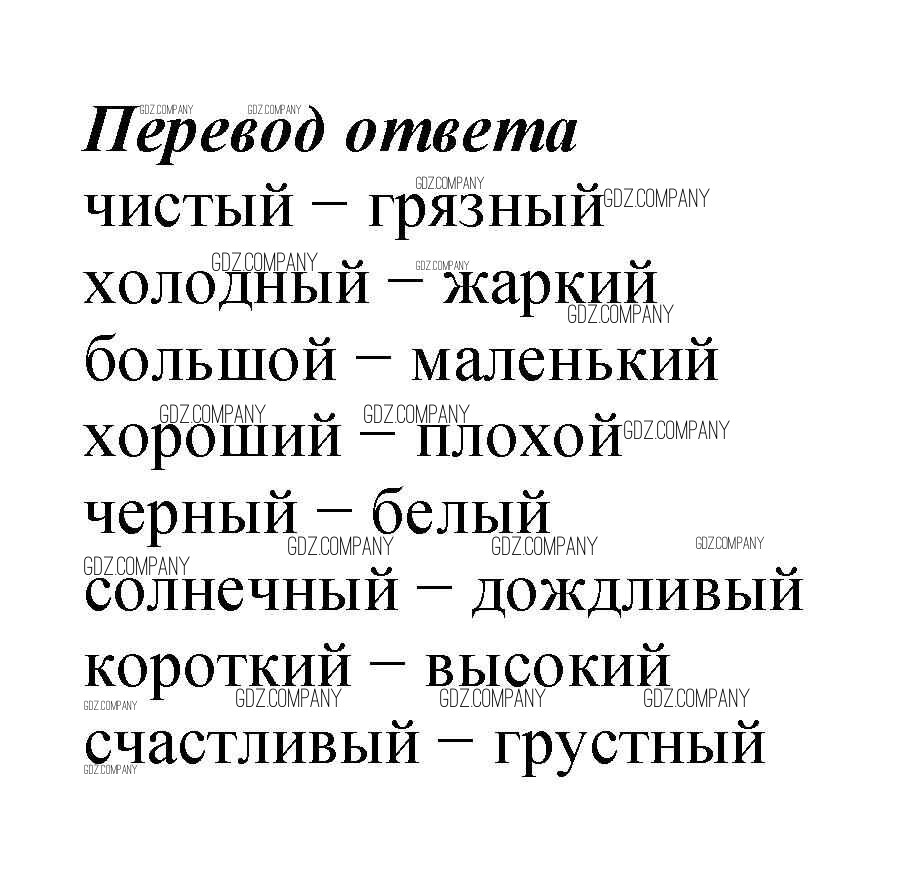 Перевод ответа

чистый – грязный

холодный – жаркий

большой – маленький

хороший – плохой

черный – белый

солнечный – дождливый

короткий – высокий

счастливый – грустный

GDZ.COMPANY